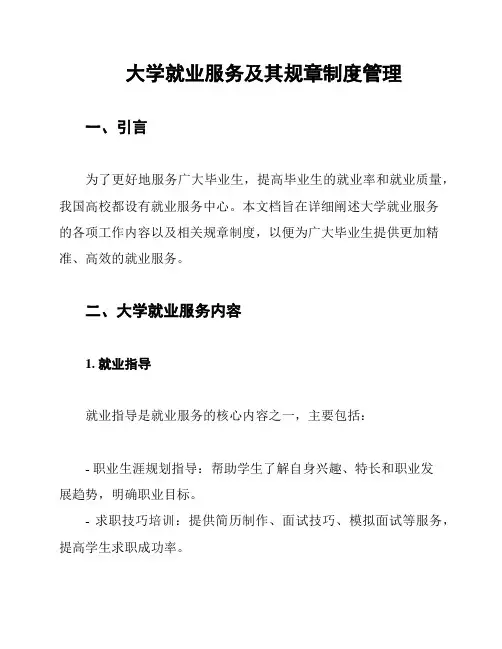 大学就业服务及其规章制度管理

一、引言

为了更好地服务广大毕业生，提高毕业生的就业率和就业质量，我国高校都设有就业服务中心。本文档旨在详细阐述大学就业服务的各项工作内容以及相关规章制度，以便为广大毕业生提供更加精准、高效的就业服务。

二、大学就业服务内容

1. 就业指导

就业指导是就业服务的核心内容之一，主要包括：

- 职业生涯规划指导：帮助学生了解自身兴趣、特长和职业发展趋势，明确职业目标。
- 求职技巧培训：提供简历制作、面试技巧、模拟面试等服务，提高学生求职成功率。